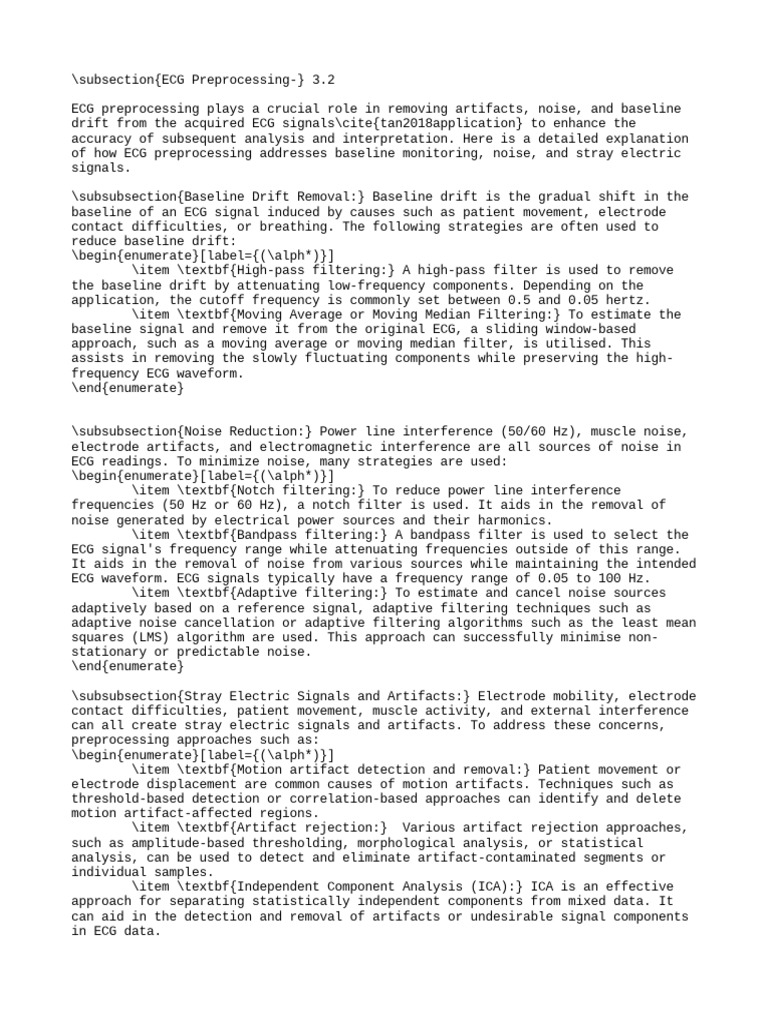 \subsection{ECG Preprocessing-} 3.2

ECG preprocessing plays a crucial role in removing artifacts, noise, and baseline drift from the acquired ECG signals\cite{tan2018application} to enhance the accuracy of subsequent analysis and interpretation. Here is a detailed explanation of how ECG preprocessing addresses baseline monitoring, noise, and stray electric signals.

\subsubsection{Baseline Drift Removal:} Baseline drift is the gradual shift in the baseline of an ECG signal induced by causes such as patient movement, electrode contact difficulties, or breathing. The following strategies are often used to reduce baseline drift:
\begin{enumerate}[label={(\alph*)}]
\item \textbf{High-pass filtering:} A high-pass filter is used to remove the baseline drift by attenuating low-frequency components. Depending on the application, the cutoff frequency is commonly set between 0.5 and 0.05 hertz.
\item \textbf{Moving Average or Moving Median Filtering:} To estimate the baseline signal and remove it from the original ECG, a sliding window-based approach, such as a moving average or moving median filter, is utilised. This assists in removing the slowly fluctuating components while preserving the high-frequency ECG waveform.
\end{enumerate}

\subsubsection{Noise Reduction:} Power line interference (50/60 Hz), muscle noise, electrode artifacts, and electromagnetic interference are all sources of noise in ECG readings. To minimize noise, many strategies are used:
\begin{enumerate}[label={(\alph*)}]
\item \textbf{Notch filtering:} To reduce power line interference frequencies (50 Hz or 60 Hz), a notch filter is used. It aids in the removal of noise generated by electrical power sources and their harmonics.
\item \textbf{Bandpass filtering:} A bandpass filter is used to select the ECG signal's frequency range while attenuating frequencies outside of this range. It aids in the removal of noise from various sources while maintaining the intended ECG waveform. ECG signals typically have a frequency range of 0.05 to 100 Hz.
\item \textbf{Adaptive filtering:} To estimate and cancel noise sources adaptively based on a reference signal, adaptive filtering techniques such as adaptive noise cancellation or adaptive filtering algorithms such as the least mean squares (LMS) algorithm are used. This approach can successfully minimise non-stationary or predictable noise.
\end{enumerate}

\subsubsection{Stray Electric Signals and Artifacts:} Electrode mobility, electrode contact difficulties, patient movement, muscle activity, and external interference can all create stray electric signals and artifacts. To address these concerns, preprocessing approaches such as:
\begin{enumerate}[label={(\alph*)}]
\item \textbf{Motion artifact detection and removal:} Patient movement or electrode displacement are common causes of motion artifacts. Techniques such as threshold-based detection or correlation-based approaches can identify and delete motion artifact-affected regions.
\item \textbf{Artifact rejection:} Various artifact rejection approaches, such as amplitude-based thresholding, morphological analysis, or statistical analysis, can be used to detect and eliminate artifact-contaminated segments or individual samples.
\item \textbf{Independent Component Analysis (ICA):} ICA is an effective approach for separating statistically independent components from mixed data. It can aid in the detection and removal of artifacts or undesirable signal components in ECG data.